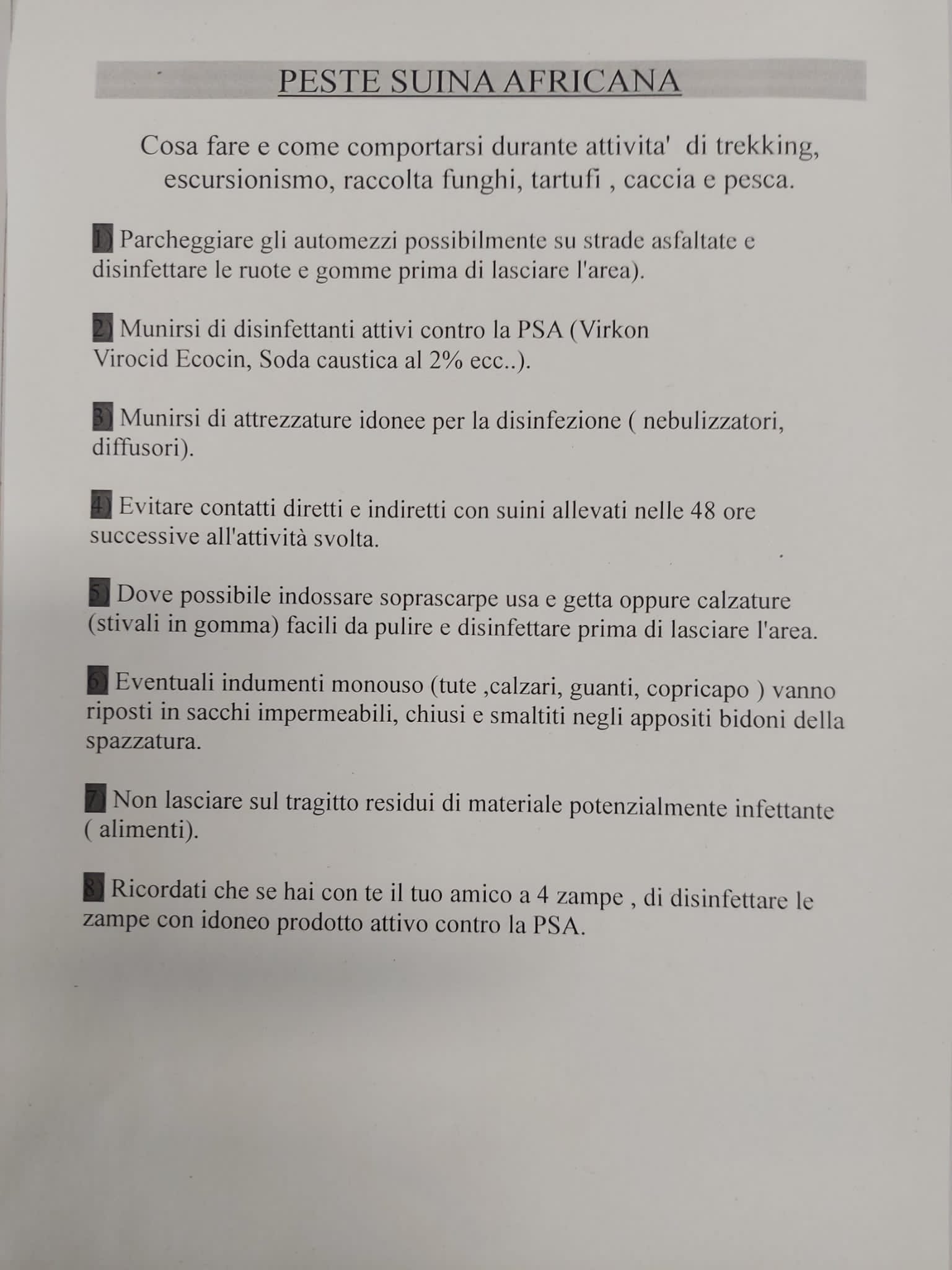 PESTE SUINA AFRICANA

Cosa fare e come comportarsi durante attivita'  di trekking, escursionismo, raccolta funghi, tartufi , caccia e pesca.

1) Parcheggiare gli automezzi possibilmente su strade asfaltate e disinfettare le ruote e gomme prima di lasciare l'area).

2) Munirsi di disinfettanti attivi contro la PSA (Virkon Virocid Ecocin, Soda caustica al 2% ecc..).

3) Munirsi di attrezzature idonee per la disinfezione ( nebulizzatori, diffusori).

4) Evitare contatti diretti e indiretti con suini allevati nelle 48 ore successive all'attività svolta.

5) Dove possibile indossare soprascarpe usa e getta oppure calzature (stivali in gomma) facili da pulire e disinfettare prima di lasciare l'area.

6) Eventuali indumenti monouso (tute ,calzari, guanti, copricapo ) vanno riposti in sacchi impermeabili, chiusi e smaltiti negli appositi bidoni della spazzatura.

7) Non lasciare sul tragitto residui di materiale potenzialmente infettante ( alimenti).

8) Ricordati che se hai con te il tuo amico a 4 zampe , di disinfettare le zampe con idoneo prodotto attivo contro la PSA.